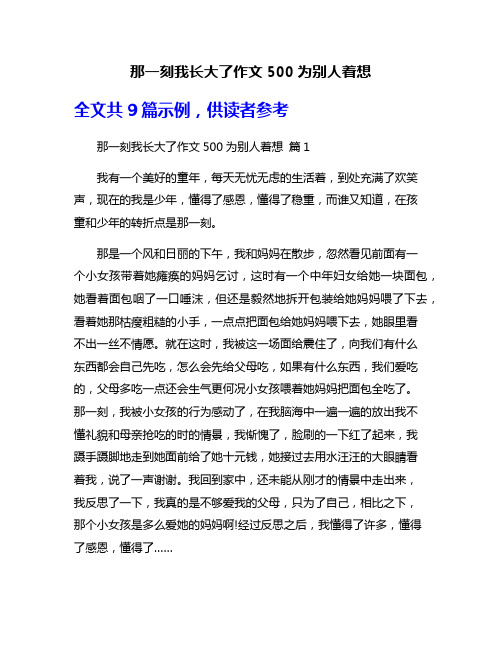 那一刻我长大了作文 500 为别人着想

全文共 9 篇示例，供读者参考

那一刻我长大了作文 500 为别人着想 篇 1

我有一个美好的童年，每天无忧无虑的生活着，到处充满了欢笑声，现在的我是少年，懂得了感恩，懂得了稳重，而谁又知道，在孩童和少年的转折点是那一刻。

那是一个风和日丽的下午，我和妈妈在散步，忽然看见前面有一个小女孩带着她瘫痪的妈妈乞讨，这时有一个中年妇女给她一块面包，她看着面包咽了一口唾沫，但还是毅然地拆开包装给她妈妈喂了下去，看着她那枯瘦粗糙的小手，一点点把面包给她妈妈喂下去，她眼里看不出一丝不情愿。就在这时，我被这一场面给震住了，向我们有什么东西都会自己先吃，怎么会先给父母吃，如果有什么东西，我们爱吃的，父母多吃一点还会生气更何况小女孩喂着她妈妈把面包全吃了。那一刻，我被小女孩的行为感动了，在我脑海中一遍一遍的放出我不懂礼貌和母亲抢吃的时的情景，我惭愧了，脸刷的一下红了起来，我蹑手蹑脚地走到她面前给了她十元钱，她接过去用水汪汪的大眼睛看着我，说了一声谢谢。我回到家中，还未能从刚才的情景中走出来，我反思了一下，我真的是不够爱我的父母，只为了自己，相比之下，那个小女孩是多么爱她的妈妈啊!经过反思之后，我懂得了许多，懂得了感恩，懂得了……